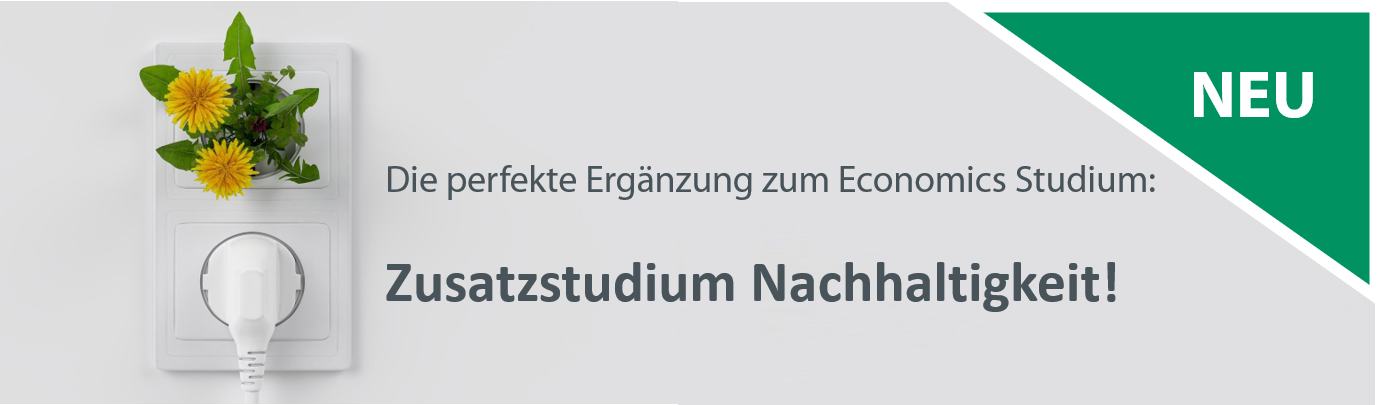 NEU

Die perfekte Ergänzung zum Economics Studium:

Zusatzstudium Nachhaltigkeit!